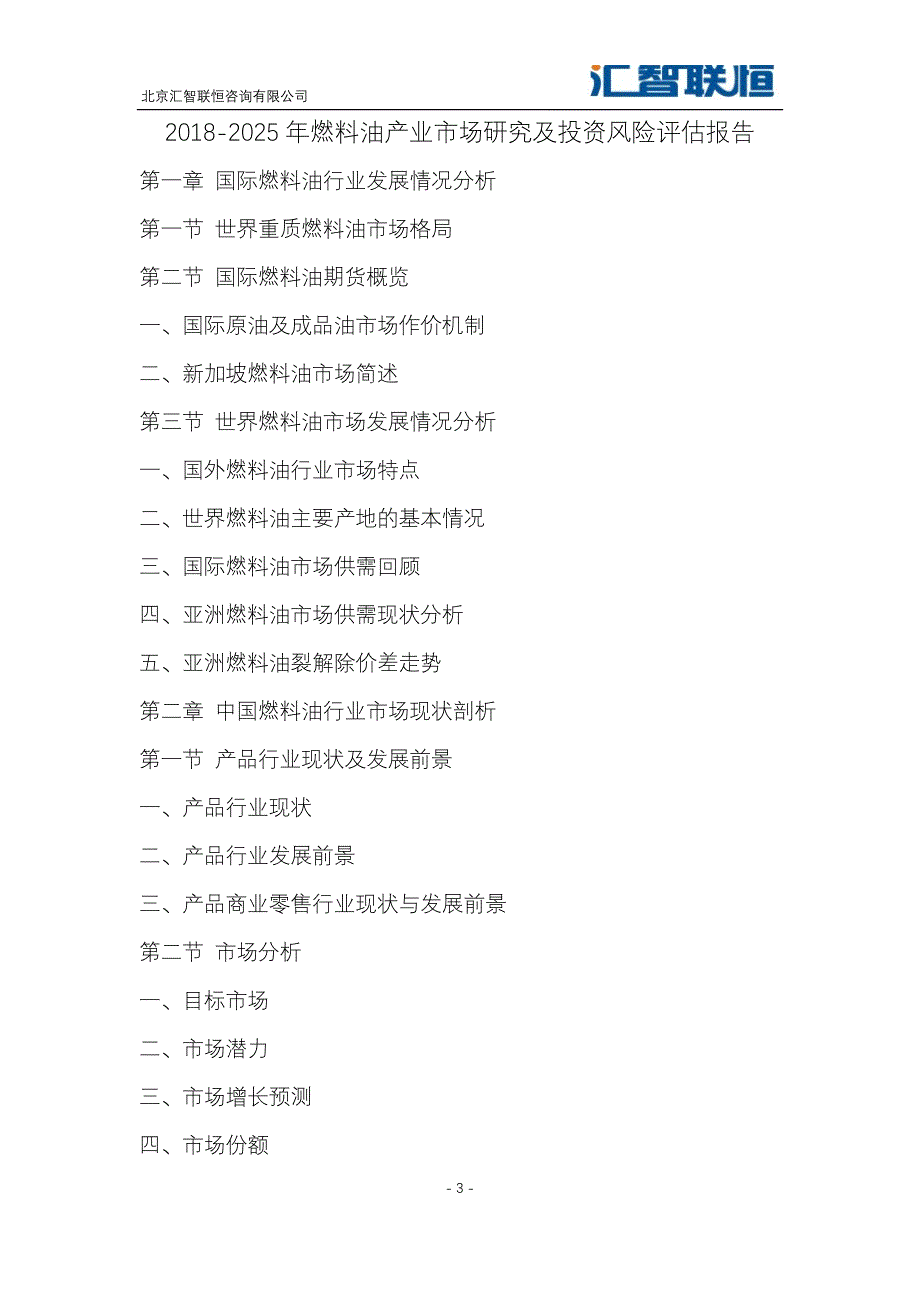 北京汇智联恒咨询有限公司

汇智联恒

2018-2025 年燃料油产业市场研究及投资风险评估报告

第一章 国际燃料油行业发展情况分析

第一节 世界重质燃料油市场格局

第二节 国际燃料油期货概览

一、国际原油及成品油市场作价机制

二、新加坡燃料油市场简述

第三节 世界燃料油市场发展情况分析

一、国外燃料油行业市场特点

二、世界燃料油主要产地的基本情况

三、国际燃料油市场供需回顾

四、亚洲燃料油市场供需现状分析

五、亚洲燃料油裂解除价差走势

第二章 中国燃料油行业市场现状剖析

第一节 产品行业现状及发展前景

一、产品行业现状

二、产品行业发展前景

三、产品商业零售行业现状与发展前景

第二节 市场分析

一、目标市场

二、市场潜力

三、市场增长预测

四、市场份额

- 3 -